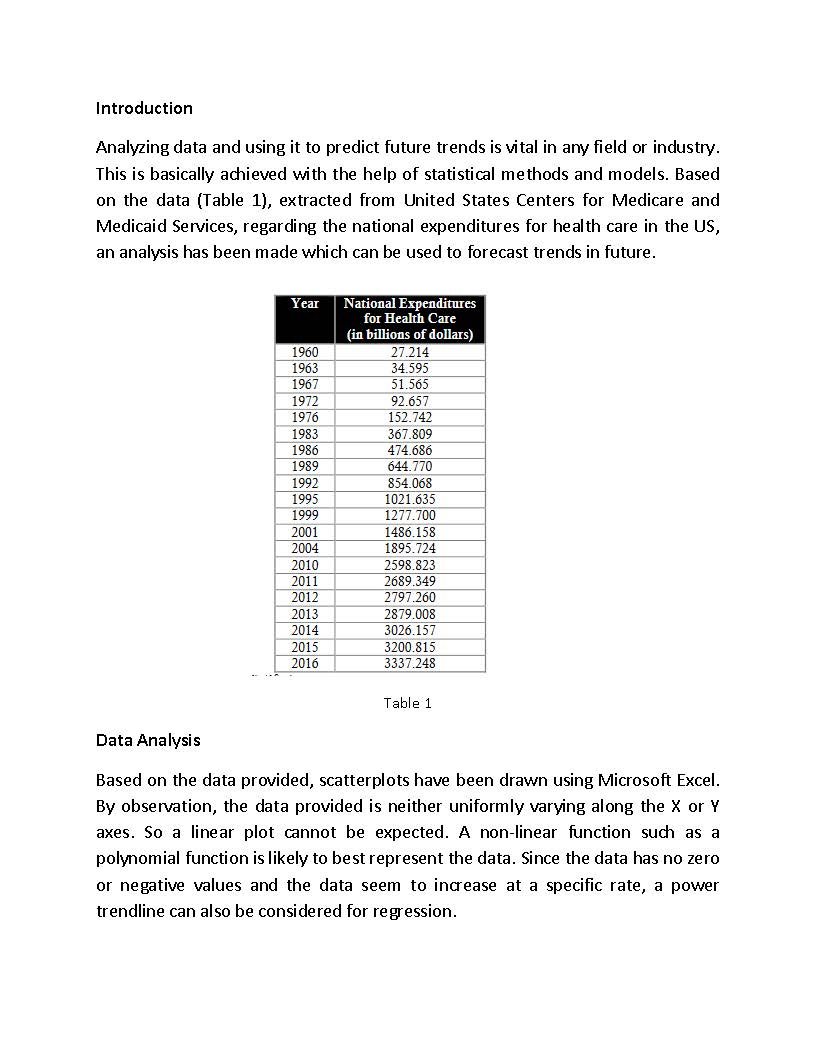 Introduction

Analyzing data and using it to predict future trends is vital in any field or industry. This is basically achieved with the help of statistical methods and models. Based on the data (Table 1), extracted from United States Centers for Medicare and Medicaid Services, regarding the national expenditures for health care in the US, an analysis has been made which can be used to forecast trends in future.

| Year | National Expenditures for Health Care (in billions of dollars) |
|---|---|
| 1960 | 27.214 |
| 1963 | 34.595 |
| 1967 | 51.565 |
| 1972 | 92.657 |
| 1976 | 152.742 |
| 1983 | 367.809 |
| 1986 | 474.686 |
| 1989 | 644.770 |
| 1992 | 854.068 |
| 1995 | 1021.635 |
| 1999 | 1277.700 |
| 2001 | 1486.158 |
| 2004 | 1895.724 |
| 2010 | 2598.823 |
| 2011 | 2689.349 |
| 2012 | 2797.260 |
| 2013 | 2879.008 |
| 2014 | 3026.157 |
| 2015 | 3200.815 |
| 2016 | 3337.248 |

Table 1

Data Analysis

Based on the data provided, scatterplots have been drawn using Microsoft Excel. By observation, the data provided is neither uniformly varying along the X or Y axes. So a linear plot cannot be expected. A non-linear function such as a polynomial function is likely to best represent the data. Since the data has no zero or negative values and the data seem to increase at a specific rate, a power trendline can also be considered for regression.